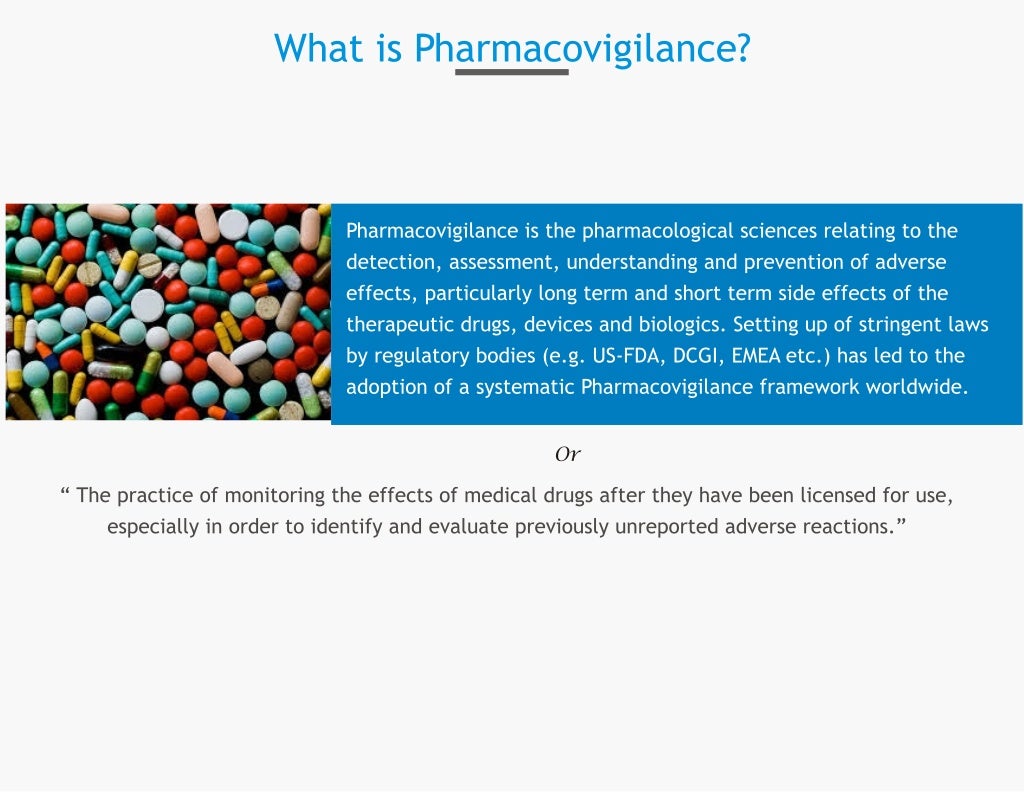 What is Pharmacovigilance?

Pharmacovigilance is the pharmacological sciences relating to the detection, assessment, understanding and prevention of adverse effects, particularly long term and short term side effects of the therapeutic drugs, devices and biologics. Setting up of stringent laws by regulatory bodies (e.g. US-FDA, DCGI, EMEA etc.) has led to the adoption of a systematic Pharmacovigilance framework worldwide.

Or

“ The practice of monitoring the effects of medical drugs after they have been licensed for use, especially in order to identify and evaluate previously unreported adverse reactions.”